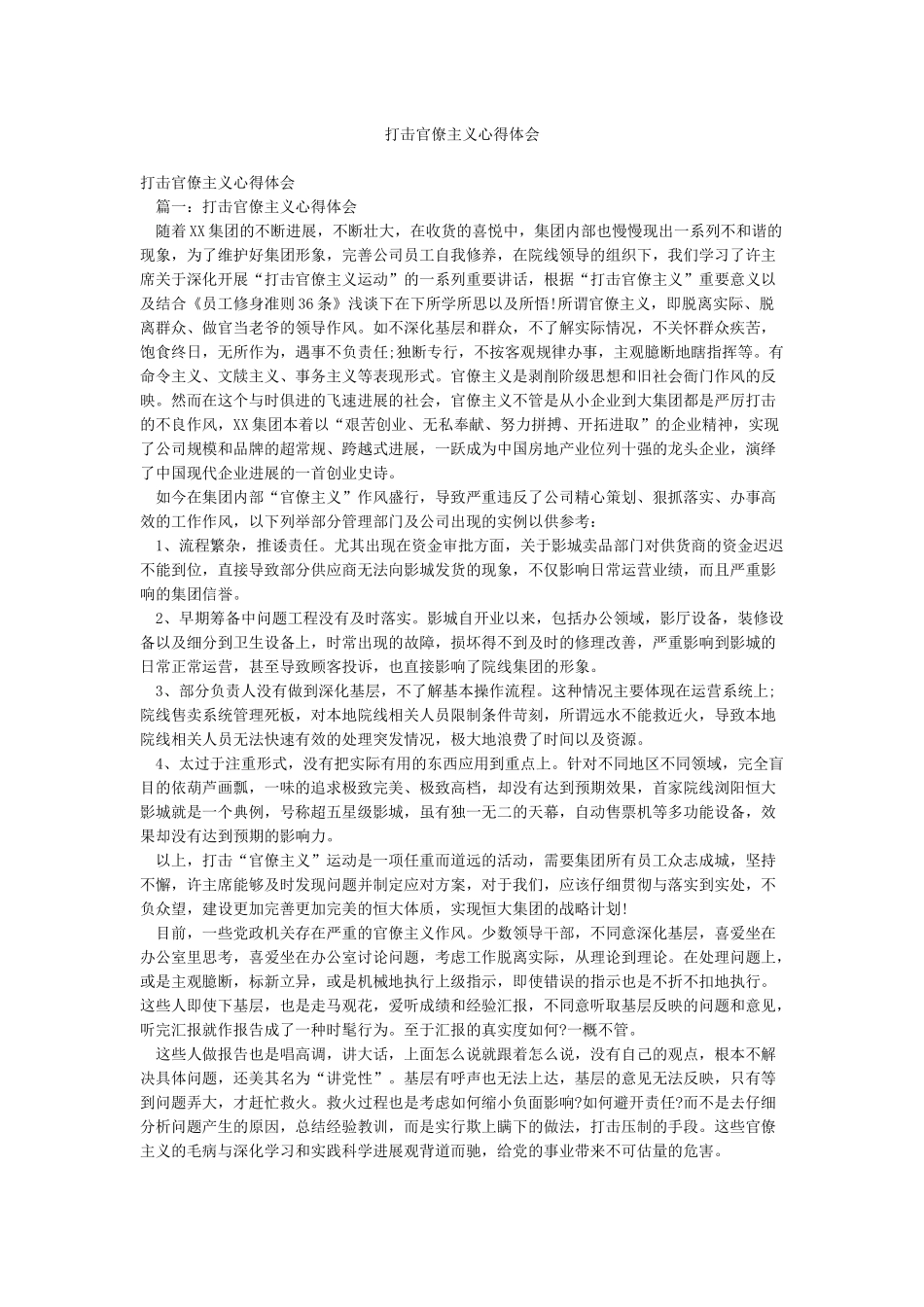 打击官僚主义心得体会

打击官僚主义心得体会

篇一：打击官僚主义心得体会

随着XX集团的不断进展，不断壮大，在收货的喜悦中，集团内部也慢慢现出一系列不和谐的现象，为了维护好集团形象，完善公司员工自我修养，在院线领导的组织下，我们学习了许主席关于深化开展“打击官僚主义运动”的一系列重要讲话，根据“打击官僚主义”重要意义以及结合《员工修身准则36条》浅谈下在下所学所思以及所悟!所谓官僚主义，即脱离实际、脱离群众、做官当老爷的领导作风。如不深化基层和群众，不了解实际情况，不关怀群众疾苦，饱食终日，无所作为，遇事不负责任;独断专行，不按客观规律办事，主观臆断地瞎指挥等。有命令主义、文牍主义、事务主义等表现形式。官僚主义是剥削阶级思想和旧社会衙门作风的反映。然而在这个与时俱进的飞速进展的社会，官僚主义不管是从小企业到大集团都是严厉打击的不良作风，XX集团本着以“艰苦创业、无私奉献、努力拼搏、开拓进取”的企业精神，实现了公司规模和品牌的超常规、跨越式进展，一跃成为中国房地产业位列十强的龙头企业，演绎了中国现代企业进展的一首创业史诗。

如今在集团内部“官僚主义”作风盛行，导致严重违反了公司精心策划、狠抓落实、办事高效的工作作风，以下列举部分管理部门及公司出现的实例以供参考：

1、流程繁杂，推诿责任。尤其出现在资金审批方面，关于影城卖品部门对供货商的资金迟迟不能到位，直接导致部分供应商无法向影城发货的现象，不仅影响日常运营业绩，而且严重影响的集团信誉。

2、早期筹备中问题工程没有及时落实。影城自开业以来，包括办公领域，影厅设备，装修设备以及细分到卫生设备上，时常出现的故障，损坏得不到及时的修理改善，严重影响到影城的日常正常运营，甚至导致顾客投诉，也直接影响了院线集团的形象。

3、部分负责人没有做到深化基层，不了解基本操作流程。这种情况主要体现在运营系统上;院线售卖系统管理死板，对本地院线相关人员限制条件苛刻，所谓远水不能救近火，导致本地院线相关人员无法快速有效的处理突发情况，极大地浪费了时间以及资源。

4、太过于注重形式，没有把实际有用的东西应用到重点上。针对不同地区不同领域，完全盲目的依葫芦画瓢，一味的追求极致完美、极致高档，却没有达到预期效果，首家院线浏阳恒大影城就是一个典例，号称超五星级影城，虽有独一无二的天幕，自动售票机等多功能设备，效果却没有达到预期的影响力。

以上，打击“官僚主义”运动是一项任重而道远的活动，需要集团所有员工众志成城，坚持不懈，许主席能够及时发现问题并制定应对方案，对于我们，应该仔细贯彻与落实到实处，不负众望，建设更加完善更加完美的恒大体质，实现恒大集团的战略计划!

目前，一些党政机关存在严重的官僚主义作风。少数领导干部，不同意深化基层，喜爱坐在办公室里思考，喜爱坐在办公室讨论问题，考虑工作脱离实际，从理论到理论。在处理问题上，或是主观臆断，标新立异，或是机械地执行上级指示，即使错误的指示也是不折不扣地执行。这些人即使下基层，也是走马观花，爱听成绩和经验汇报，不同意听取基层反映的问题和意见，听完汇报就作报告成了一种时髦行为。至于汇报的真实度如何?一概不管。

这些人做报告也是唱高调，讲大话，上面怎么说就跟着怎么说，没有自己的观点，根本不解决具体问题，还美其名为“讲党性”。基层有呼声也无法上达，基层的意见无法反映，只有等到问题弄大，才赶忙救火。救火过程也是考虑如何缩小负面影响?如何避开责任?而不是去仔细分析问题产生的原因，总结经验教训，而是实行欺上瞒下的做法，打击压制的手段。这些官僚主义的毛病与深化学习和实践科学进展观背道而驰，给党的事业带来不可估量的危害。